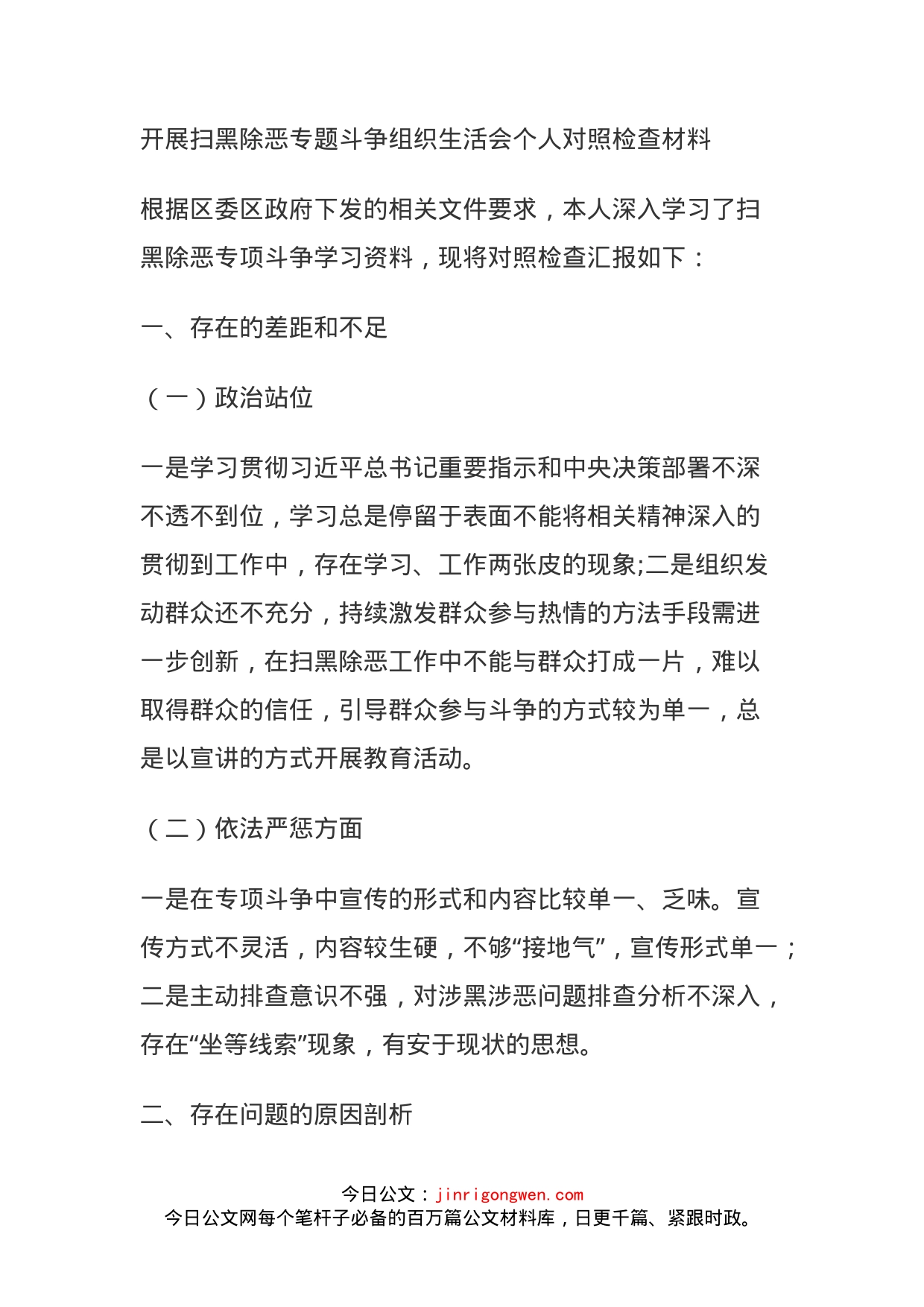 开展扫黑除恶专题斗争组织生活会个人对照检查材料

根据区委区政府下发的相关文件要求，本人深入学习了扫黑除恶专项斗争学习资料，现将对照检查汇报如下：

一、存在的差距和不足

（一）政治站位

一是学习贯彻习近平总书记重要指示和中央决策部署不深不透不到位，学习总是停留于表面不能将相关精神深入的贯彻到工作中，存在学习、工作两张皮的现象;二是组织发动群众还不充分，持续激发群众参与热情的方法手段需进一步创新，在扫黑除恶工作中不能与群众打成一片，难以取得群众的信任，引导群众参与斗争的方式较为单一，总是以宣讲的方式开展教育活动。

（二）依法严惩方面

一是在专项斗争中宣传的形式和内容比较单一、乏味。宣传方式不灵活，内容较生硬，不够“接地气”，宣传形式单一；二是主动排查意识不强，对涉黑涉恶问题排查分析不深入，存在“坐等线索”现象，有安于现状的思想。

二、存在问题的原因剖析

今日公文：jinrigongwen.com
今日公文网每个笔杆子必备的百万篇公文材料库，日更千篇、紧跟时政。